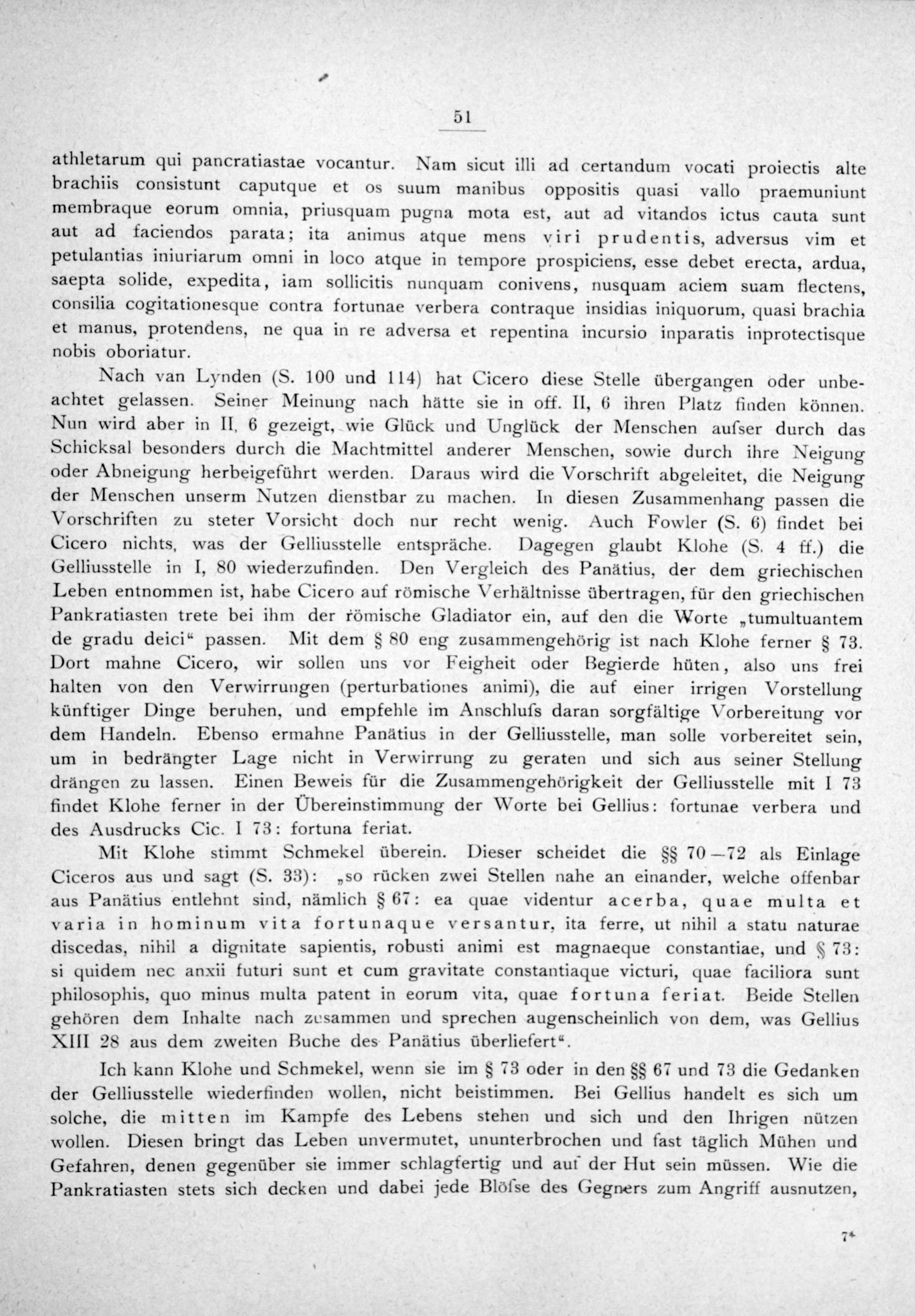 51

athletarum qui pancratiastae vocantur. Nam sicut illi ad certandum vocati proiectis alte brachiis consistunt caputque et os suum manibus oppositis quasi vallo praemuniunt membraque eorum omnia, priusquam pugna mota est, aut ad vitandos ictus cauta sunt aut ad faciendos parata; ita animus atque mens viri prudentis, adversus vim et petulantias iniuriarum omni in loco atque in tempore prospiciens, esse debet erecta, ardua, saepta solide, expedita, iam sollicitis nunquam conivens, nusquam aciem suam flectens, consilia cogitationesque contra fortunae verbera contraque insidias iniquorum, quasi brachia et manus, protendens, ne qua in re adversa et repentina incursio inparatis inprotectisque nobis oboriatur.

Nach van Lynden (S. 100 und 114) hat Cicero diese Stelle übergangen oder unbeachtet gelassen. Seiner Meinung nach hätte sie in off. II, 6 ihren Platz finden können. Nun wird aber in II, 6 gezeigt, wie Glück und Unglück der Menschen aufser durch das Schicksal besonders durch die Machtmittel anderer Menschen, sowie durch ihre Neigung oder Abneigung herbeigeführt werden. Daraus wird die Vorschrift abgeleitet, die Neigung der Menschen unserm Nutzen dienstbar zu machen. In diesen Zusammenhang passen die Vorschriften zu steter Vorsicht doch nur recht wenig. Auch Fowler (S. 6) findet bei Cicero nichts, was der Gelliusstelle entspräche. Dagegen glaubt Klohe (S. 4 ff.) die Gelliusstelle in I, 80 wiederzufinden. Den Vergleich des Panätius, der dem griechischen Leben entnommen ist, habe Cicero auf römische Verhältnisse übertragen, für den griechischen Pankratiasten trete bei ihm der römische Gladiator ein, auf den die Worte „tumultuantem de gradu deici“ passen. Mit dem § 80 eng zusammengehörig ist nach Klohe ferner § 73. Dort mahne Cicero, wir sollen uns vor Feigheit oder Begierde hüten, also uns frei halten von den Verwirrungen (perturbationes animi), die auf einer irrigen Vorstellung künftiger Dinge beruhen, und empfehle im Anschlufs daran sorgfältige Vorbereitung vor dem Handeln. Ebenso ermahne Panätius in der Gelliusstelle, man solle vorbereitet sein, um in bedrängter Lage nicht in Verwirrung zu geraten und sich aus seiner Stellung drängen zu lassen. Einen Beweis für die Zusammengehörigkeit der Gelliusstelle mit I 73 findet Klohe ferner in der Übereinstimmung der Worte bei Gellius: fortunae verbera und des Ausdrucks Cic. I 73: fortuna feriat.

Mit Klohe stimmt Schmekel überein. Dieser scheidet die §§ 70—72 als Einlage Ciceros aus und sagt (S. 33): „so rücken zwei Stellen nahe an einander, welche offenbar aus Panätius entlehnt sind, nämlich § 67: ea quae videntur acerba, quae multa et varia in hominum vita fortunaque versantur, ita ferre, ut nihil a statu naturae discedas, nihil a dignitate sapientis, robusti animi est magnaeque constantiae, und § 73: si quidem nec anxii futuri sunt et cum gravitate constantiaque victuri, quae faciliora sunt philosophis, quo minus multa patent in eorum vita, quae fortuna feriat. Beide Stellen gehören dem Inhalte nach zusammen und sprechen augenscheinlich von dem, was Gellius XIII 28 aus dem zweiten Buche des Panätius überliefert“.

Ich kann Klohe und Schmekel, wenn sie im § 73 oder in den §§ 67 und 73 die Gedanken der Gelliusstelle wiederfinden wollen, nicht beistimmen. Bei Gellius handelt es sich um solche, die mitten im Kampfe des Lebens stehen und sich und den Ihrigen nützen wollen. Diesen bringt das Leben unvermutet, ununterbrochen und fast täglich Mühen und Gefahren, denen gegenüber sie immer schlagfertig und auf der Hut sein müssen. Wie die Pankratiasten stets sich decken und dabei jede Blöfse des Gegners zum Angriff ausnutzen,

7*